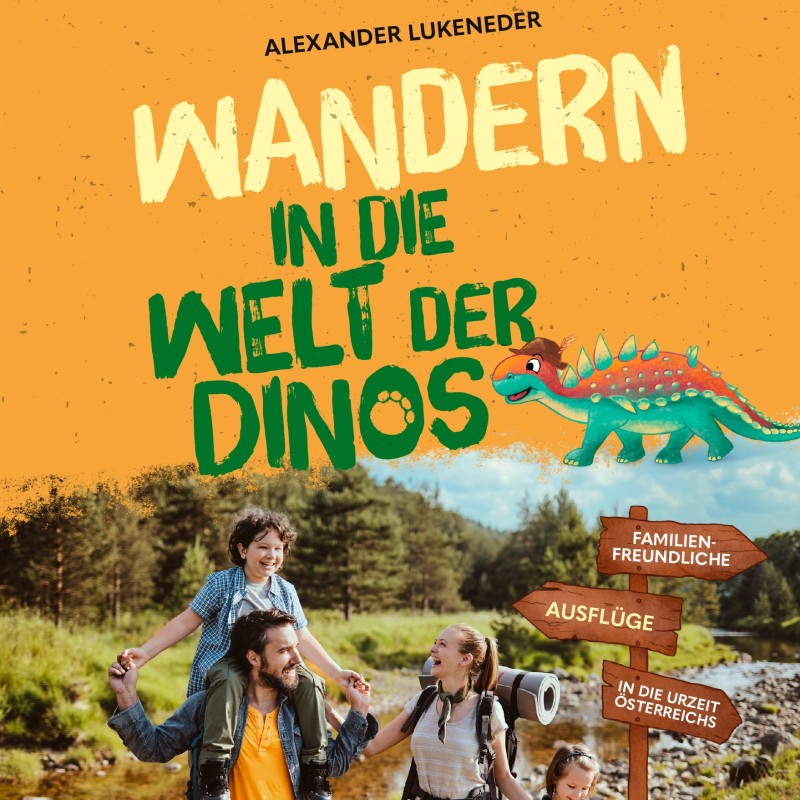 ALEXANDER LUKENEDER

WANDERN IN DIE WELT DER DINOS

FAMILIENFREUNDLICHE

AUSFLÜGE

IN DIE URZEIT ÖSTERREICHS